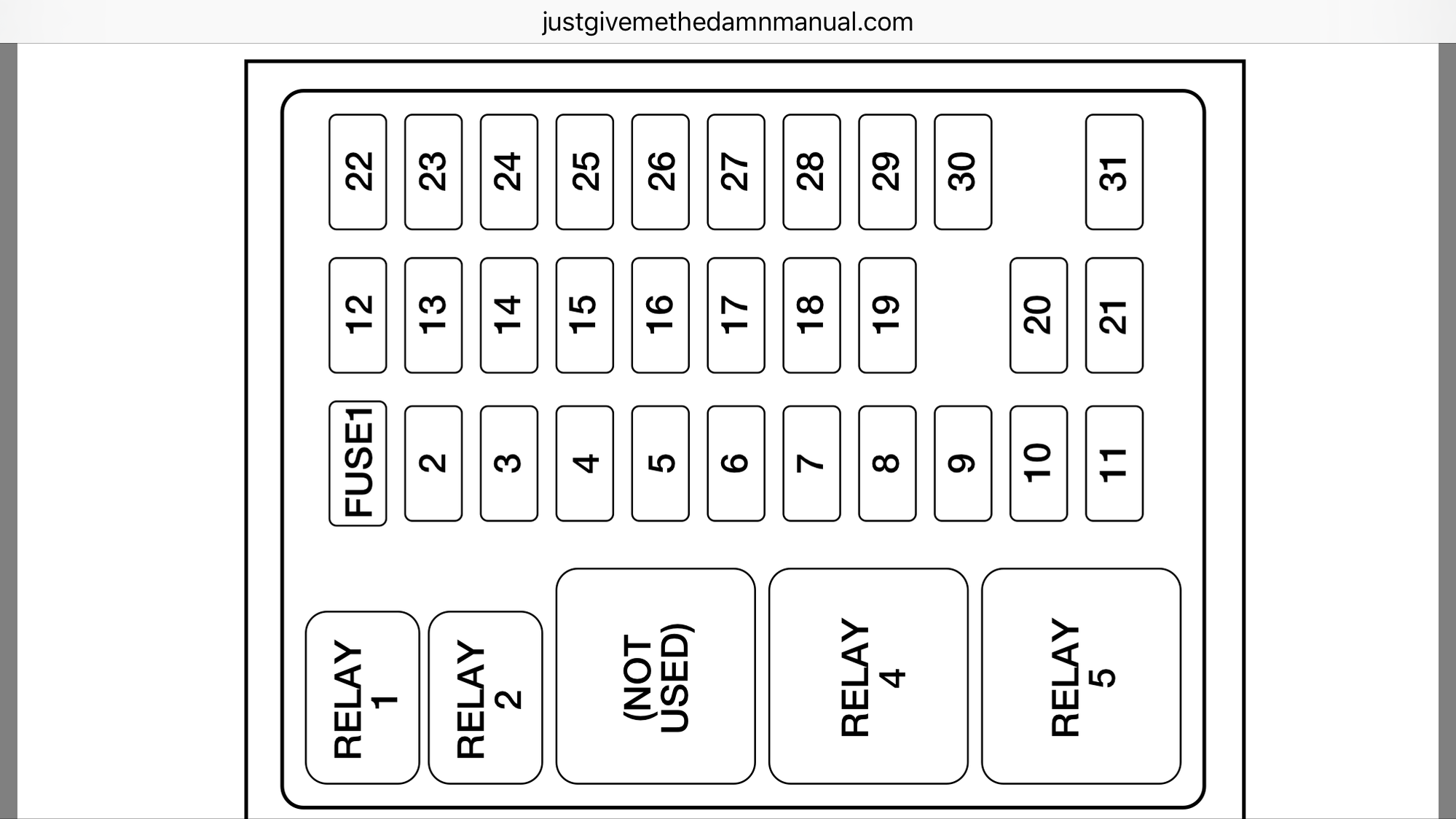 justgivemethedamnmanual.com

22 23 24 25 26 27 28 29 30 31

12 13 14 15 16 17 18 19 20 21

FUSE1 2 3 4 5 6 7 8 9 10 11

RELAY 1

RELAY 2

(NOT USED)

RELAY 4

RELAY 5